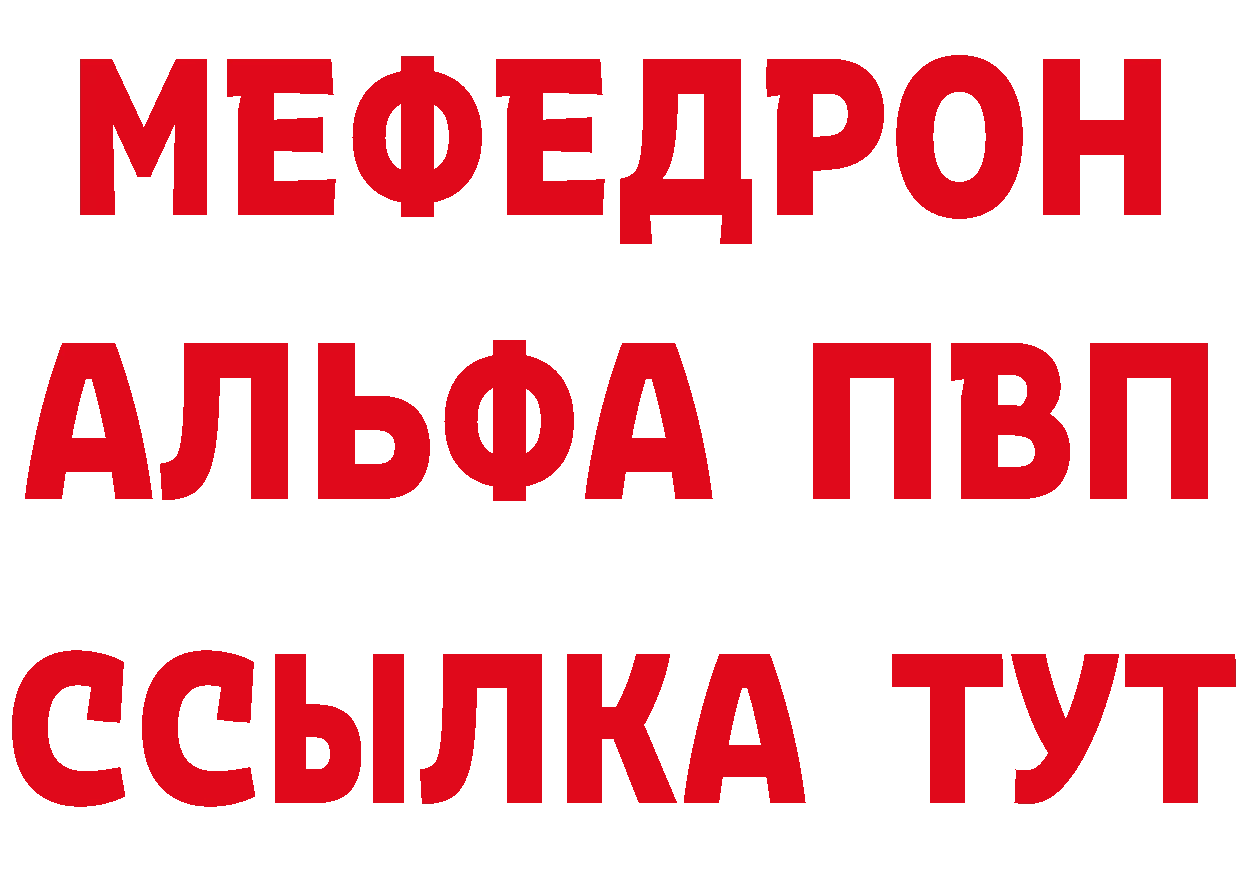 МЕФЕДРОН
АЛЬФА ПВП
ССЫЛКА ТУТ